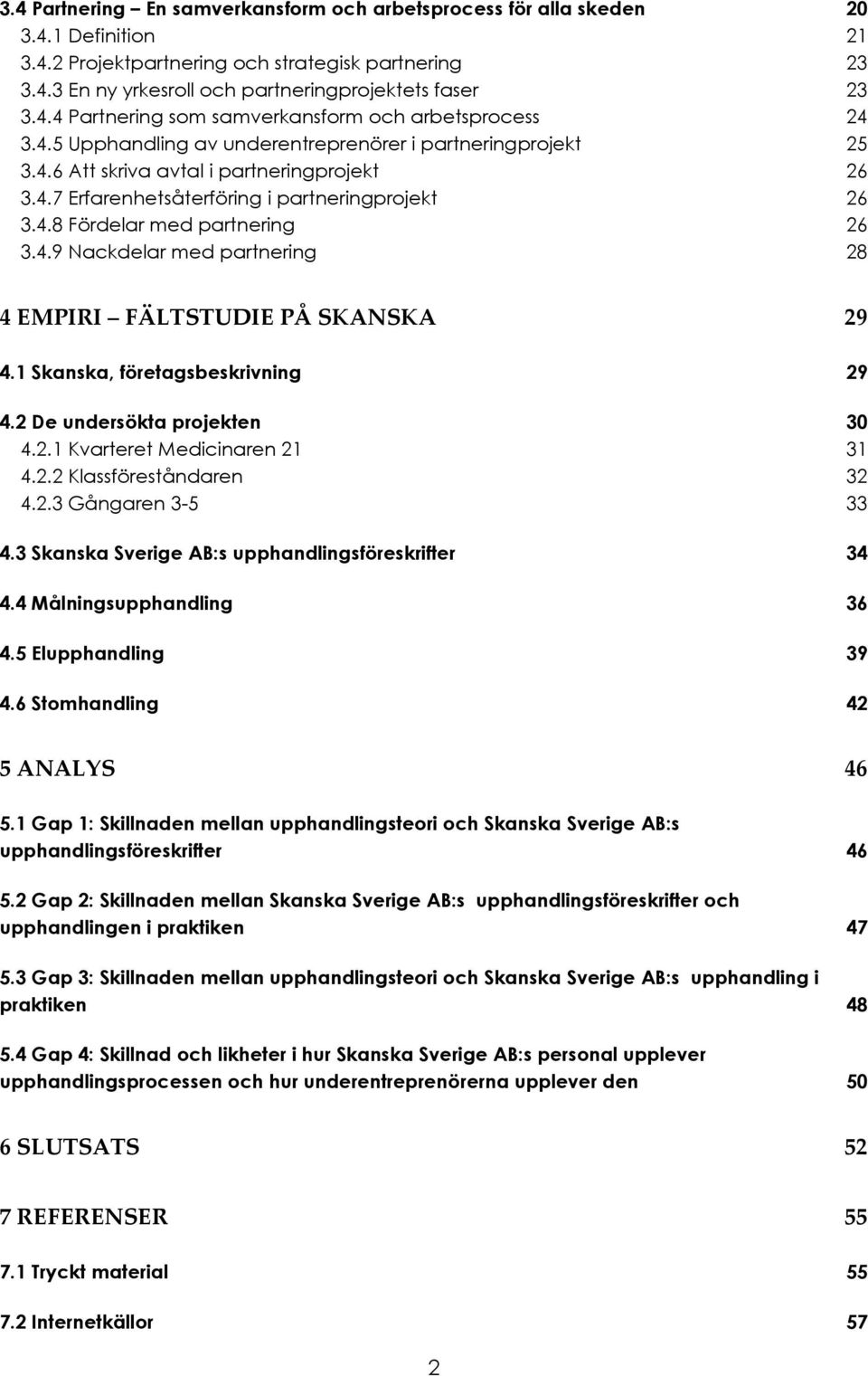 3.4 Partnering – En samverkansform och arbetsprocess för alla skeden 20
3.4.1 Definition 21
3.4.2 Projektpartnering och strategisk partnering 23
3.4.3 En ny yrkesroll och partneringprojektets faser 23
3.4.4 Partnering som samverkansform och arbetsprocess 24
3.4.5 Upphandling av underentreprenörer i partneringprojekt 25
3.4.6 Att skriva avtal i partneringprojekt 26
3.4.7 Erfarenhetsåterföring i partneringprojekt 26
3.4.8 Fördelar med partnering 26
3.4.9 Nackdelar med partnering 28

4 EMPIRI – FÄLTSTUDIE PÅ SKANSKA 29

4.1 Skanska, företagsbeskrivning 29

4.2 De undersökta projekten 30
4.2.1 Kvarteret Medicinaren 21 31
4.2.2 Klassföreståndaren 32
4.2.3 Gångaren 3-5 33

4.3 Skanska Sverige AB:s upphandlingsföreskrifter 34

4.4 Målningsupphandling 36

4.5 Elupphandling 39

4.6 Stomhandling 42

5 ANALYS 46

5.1 Gap 1: Skillnaden mellan upphandlingsteori och Skanska Sverige AB:s upphandlingsföreskrifter 46

5.2 Gap 2: Skillnaden mellan Skanska Sverige AB:s upphandlingsföreskrifter och upphandlingen i praktiken 47

5.3 Gap 3: Skillnaden mellan upphandlingsteori och Skanska Sverige AB:s upphandling i praktiken 48

5.4 Gap 4: Skillnad och likheter i hur Skanska Sverige AB:s personal upplever upphandlingsprocessen och hur underentreprenörerna upplever den 50

6 SLUTSATS 52

7 REFERENSER 55

7.1 Tryckt material 55

7.2 Internetkällor 57

2